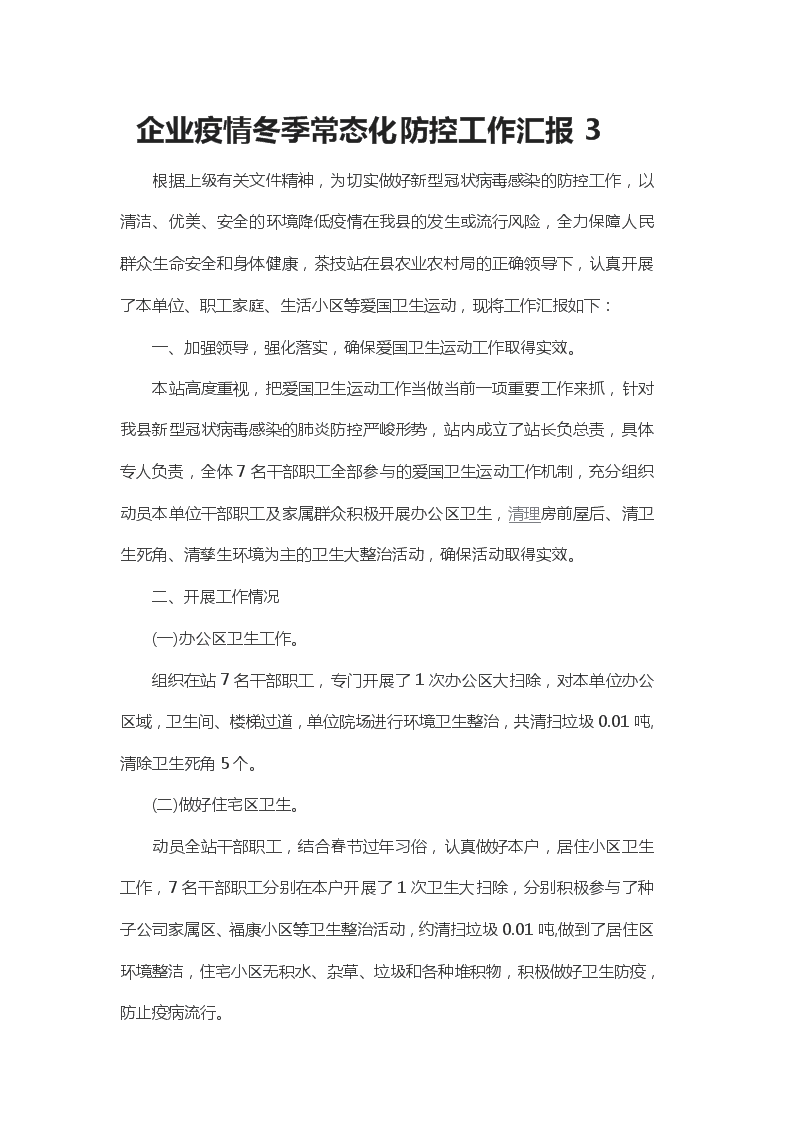 企业疫情冬季常态化防控工作汇报 3

根据上级有关文件精神，为切实做好新型冠状病毒感染的防控工作，以清洁、优美、安全的环境降低疫情在我县的发生或流行风险，全力保障人民群众生命安全和身体健康，茶技站在县农业农村局的正确领导下，认真开展了本单位、职工家庭、生活小区等爱国卫生运动，现将工作汇报如下：

一、加强领导，强化落实，确保爱国卫生运动工作取得实效。

本站高度重视，把爱国卫生运动工作当做当前一项重要工作来抓，针对我县新型冠状病毒感染的肺炎防控严峻形势，站内成立了站长负总责，具体专人负责，全体 7 名干部职工全部参与的爱国卫生运动工作机制，充分组织动员本单位干部职工及家属群众积极开展办公区卫生，清理房前屋后、清卫生死角、清孳生环境为主的卫生大整治活动，确保活动取得实效。

二、开展工作情况

(一)办公区卫生工作。

组织在站 7 名干部职工，专门开展了 1 次办公区大扫除，对本单位办公区域，卫生间、楼梯过道，单位院场进行环境卫生整治，共清扫垃圾 0.01 吨,清除卫生死角 5 个。

(二)做好住宅区卫生。

动员全站干部职工，结合春节过年习俗，认真做好本户，居住小区卫生工作，7 名干部职工分别在本户开展了 1 次卫生大扫除，分别积极参与了种子公司家属区、福康小区等卫生整治活动，约清扫垃圾 0.01 吨,做到了居住区环境整洁，住宅小区无积水、杂草、垃圾和各种堆积物，积极做好卫生防疫，防止疫病流行。